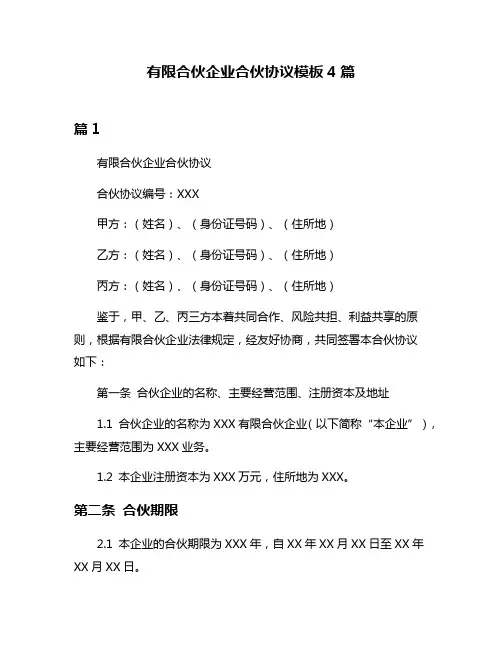 有限合伙企业合伙协议模板 4 篇

篇 1

有限合伙企业合伙协议

合伙协议编号：XXX

甲方：（姓名）、（身份证号码）、（住所地）

乙方：（姓名）、（身份证号码）、（住所地）

丙方：（姓名）、（身份证号码）、（住所地）

鉴于，甲、乙、丙三方本着共同合作、风险共担、利益共享的原则，根据有限合伙企业法律规定，经友好协商，共同签署本合伙协议如下：

第一条 合伙企业的名称、主要经营范围、注册资本及地址

1.1 合伙企业的名称为 XXX 有限合伙企业（以下简称“本企业”），主要经营范围为 XXX 业务。

1.2 本企业注册资本为 XXX 万元，住所地为 XXX。

第二条 合伙期限

2.1 本企业的合伙期限为 XXX 年，自 XX 年 XX 月 XX 日至 XX 年 XX 月 XX 日。